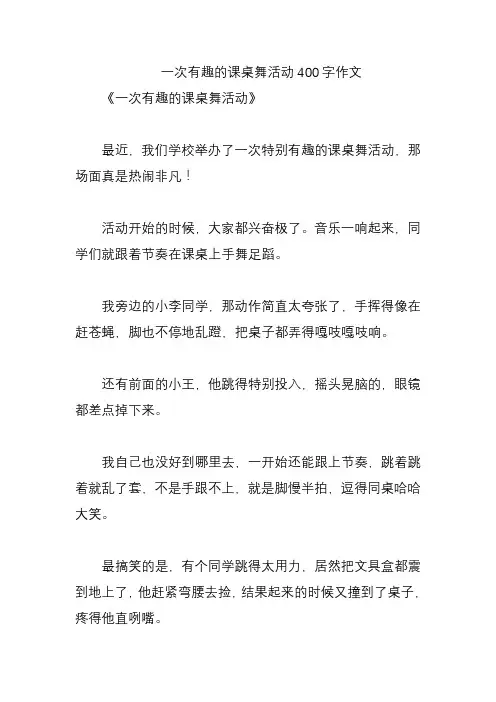 一次有趣的课桌舞活动 400 字作文

《一次有趣的课桌舞活动》

最近，我们学校举办了一次特别有趣的课桌舞活动，那场面真是热闹非凡！

活动开始的时候，大家都兴奋极了。音乐一响起来，同学们就跟着节奏在课桌上手舞足蹈。

我旁边的小李同学，那动作简直太夸张了，手挥得像在赶苍蝇，脚也不停地乱蹬，把桌子都弄得嘎吱嘎吱响。

还有前面的小王，他跳得特别投入，摇头晃脑的，眼镜都差点掉下来。

我自己也没好到哪里去，一开始还能跟上节奏，跳着跳着就乱了套，不是手跟不上，就是脚慢半拍，逗得同桌哈哈大笑。

最搞笑的是，有个同学跳得太用力，居然把文具盒都震到地上了，他赶紧弯腰去捡，结果起来的时候又撞到了桌子，疼得他直咧嘴。